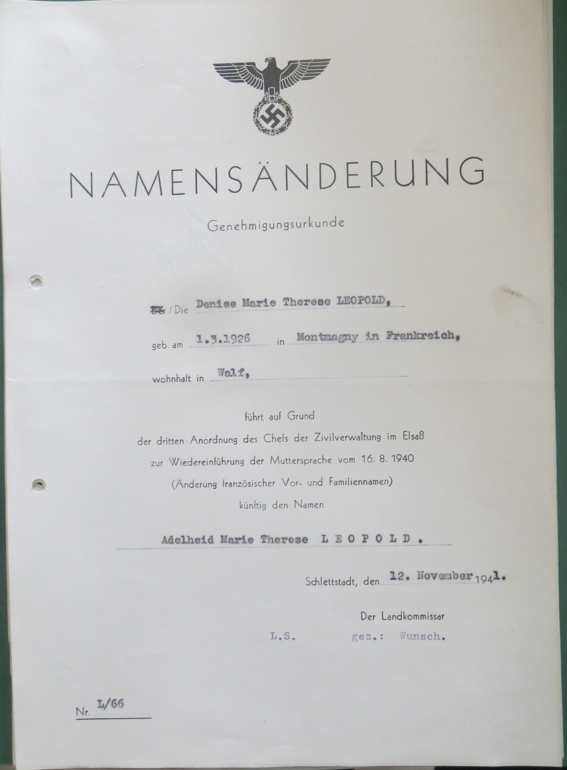 NAMENSÄNDERUNG

Genehmigungsurkunde

Der / Die Denise Marie Therese LEOPOLD,

geb. am 1.3.1926 in Montmagny in Frankreich,

wohnhaft in Walf,

führt auf Grund
der dritten Anordnung des Chefs der Zivilverwaltung im Elsaß
zur Wiedereinführung der Muttersprache vom 16. 8. 1940
(Änderung französischer Vor- und Familiennamen)
künftig den Namen

Adelheid Marie Therese L E O P O L D .

Schlettstadt, den 12. November 1941.

Der Landkommissar

L.S. gez.: Wunsch.

Nr. L/66